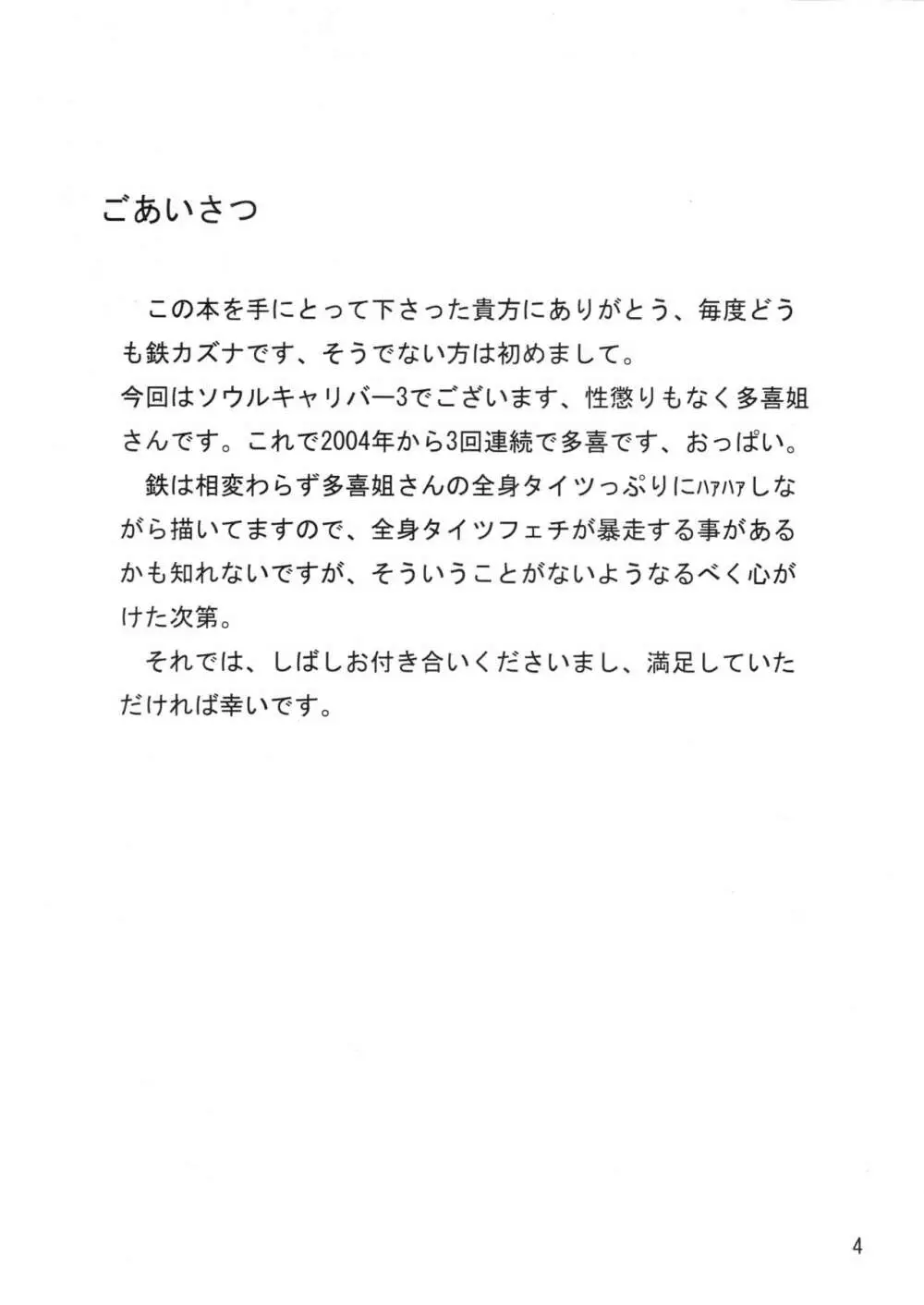 ごあいさつ

この本を手にとって下さった貴方にありがとう、毎度どうも鉄カズナです、そうでない方は初めまして。
今回はソウルキャリバー3でございます、性懲りもなく多喜姐さんです。これで2004年から3回連続で多喜です、おっぱい。

鉄は相変わらず多喜姐さんの全身タイツっぷりにハァハァしながら描いてますので、全身タイツフェチが暴走する事があるかも知れないですが、そういうことがないようなるべく心がけた次第。

それでは、しばしお付き合いくださいまし、満足していただければ幸いです。

4